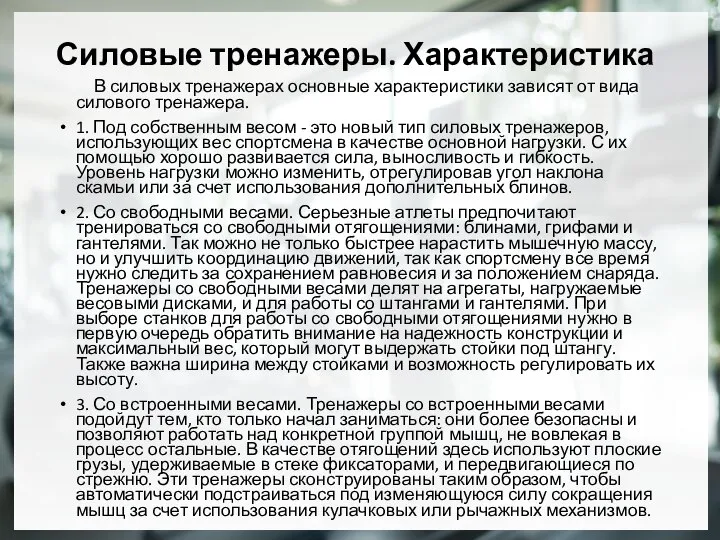 Силовые тренажеры. Характеристика

В силовых тренажерах основные характеристики зависят от вида силового тренажера.

• 1. Под собственным весом - это новый тип силовых тренажеров, использующих вес спортсмена в качестве основной нагрузки. С их помощью хорошо развивается сила, выносливость и гибкость. Уровень нагрузки можно изменить, отрегулировав угол наклона скамьи или за счет использования дополнительных блинов.

• 2. Со свободными весами. Серьезные атлеты предпочитают тренироваться со свободными отягощениями: блинами, грифами и гантелями. Так можно не только быстрее нарастить мышечную массу, но и улучшить координацию движений, так как спортсмену все время нужно следить за сохранением равновесия и за положением снаряда. Тренажеры со свободными весами делят на агрегаты, нагружаемые весовыми дисками, и для работы со штангами и гантелями. При выборе станков для работы со свободными отягощениями нужно в первую очередь обратить внимание на надежность конструкции и максимальный вес, который могут выдержать стойки под штангу. Также важна ширина между стойками и возможность регулировать их высоту.

• 3. Со встроенными весами. Тренажеры со встроенными весами подойдут тем, кто только начал заниматься: они более безопасны и позволяют работать над конкретной группой мышц, не вовлекая в процесс остальные. В качестве отягощений здесь используют плоские грузы, удерживаемые в стеке фиксаторами, и передвигающиеся по стрежню. Эти тренажеры сконструированы таким образом, чтобы автоматически подстраиваться под изменяющуюся силу сокращения мышц за счет использования кулачковых или рычажных механизмов.